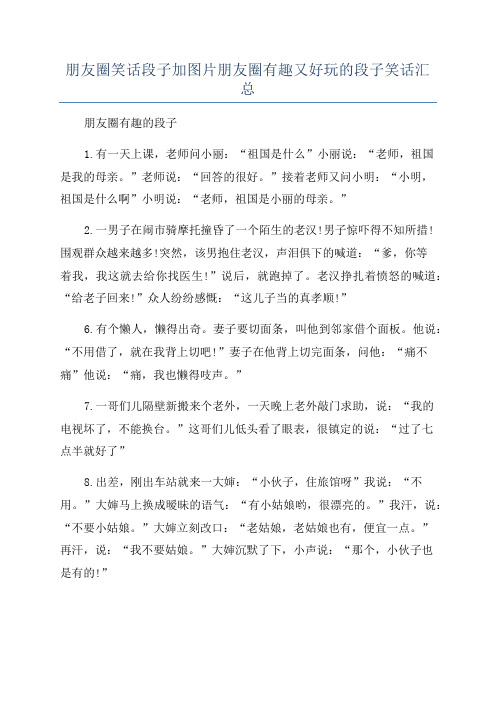 朋友圈笑话段子加图片朋友圈有趣又好玩的段子笑话汇总

朋友圈有趣的段子

1.有一天上课，老师问小丽：“祖国是什么”小丽说：“老师，祖国是我的母亲。”老师说：“回答的很好。”接着老师又问小明：“小明，祖国是什么啊”小明说：“老师，祖国是小丽的母亲。”

2.一男子在闹市骑摩托撞昏了一个陌生的老汉!男子惊吓得不知所措!围观群众越来越多!突然，该男抱住老汉，声泪俱下的喊道：“爹，你等着我，我这就去给你找医生!”说后，就跑掉了。老汉挣扎着愤怒的喊道：“给老子回来!”众人纷纷感慨：“这儿子当的真孝顺!”

6.有个懒人，懒得出奇。妻子要切面条，叫他到邻家借个面板。他说：“不用借了，就在我背上切吧!”妻子在他背上切完面条，问他：“痛不痛”他说：“痛，我也懒得吱声。”

7.一哥们儿隔壁新搬来个老外，一天晚上老外敲门求助，说：“我的电视坏了，不能换台。”这哥们儿低头看了眼表，很镇定的说：“过了七点半就好了”

8.出差，刚出车站就来一大婶：“小伙子，住旅馆呀”我说：“不用。”大婶马上换成暧昧的语气：“有小姑娘哟，很漂亮的。”我汗，说：“不要小姑娘。”大婶立刻改口：“老姑娘，老姑娘也有，便宜一点。”再汗，说：“我不要姑娘。”大婶沉默了下，小声说：“那个，小伙子也是有的!”